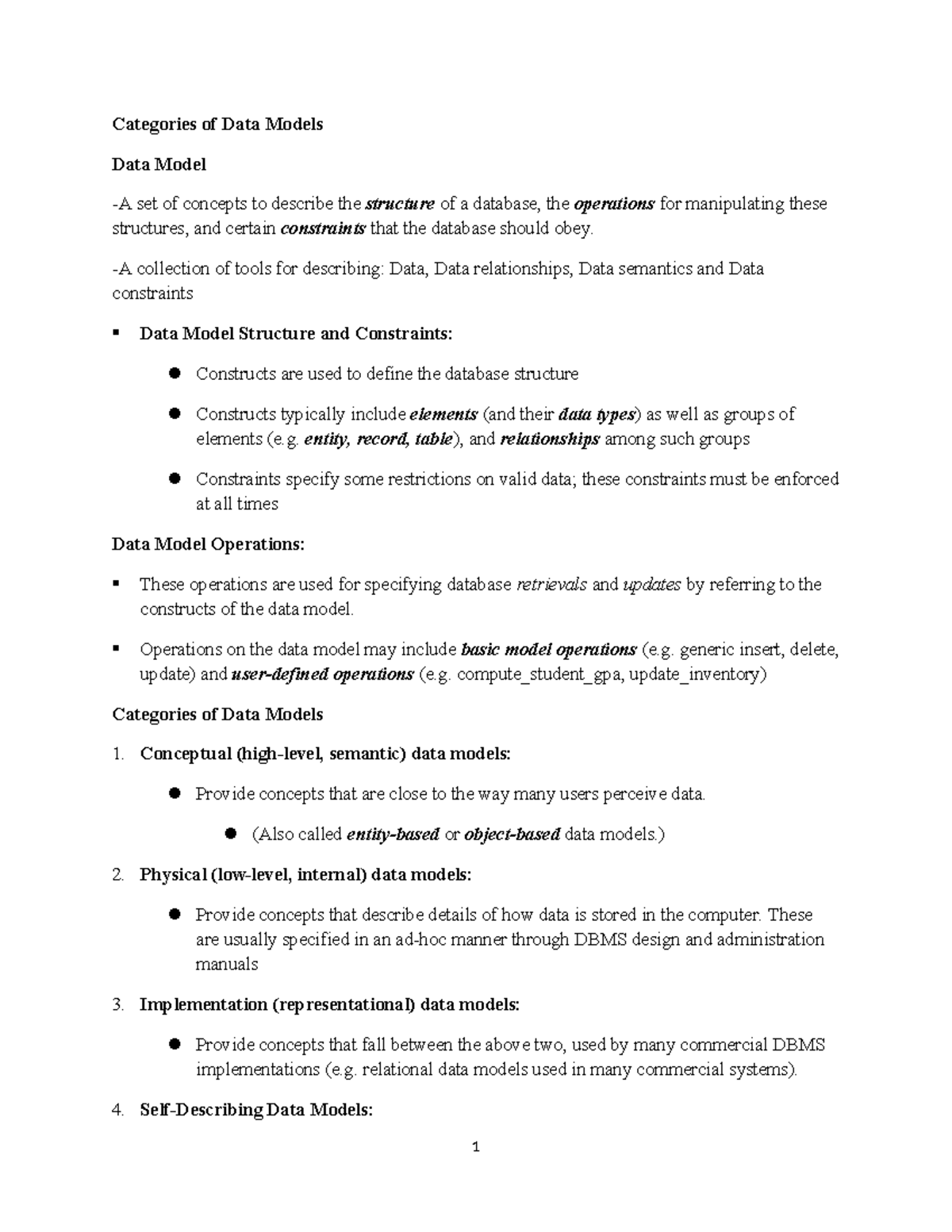 Categories of Data Models

Data Model

-A set of concepts to describe the structure of a database, the operations for manipulating these structures, and certain constraints that the database should obey.

-A collection of tools for describing: Data, Data relationships, Data semantics and Data constraints

▪ Data Model Structure and Constraints:

● Constructs are used to define the database structure

● Constructs typically include elements (and their data types) as well as groups of elements (e.g. entity, record, table), and relationships among such groups

● Constraints specify some restrictions on valid data; these constraints must be enforced at all times

Data Model Operations:

▪ These operations are used for specifying database retrievals and updates by referring to the constructs of the data model.

▪ Operations on the data model may include basic model operations (e.g. generic insert, delete, update) and user-defined operations (e.g. compute_student_gpa, update_inventory)

Categories of Data Models

1. Conceptual (high-level, semantic) data models:

● Provide concepts that are close to the way many users perceive data.

● (Also called entity-based or object-based data models.)

2. Physical (low-level, internal) data models:

● Provide concepts that describe details of how data is stored in the computer. These are usually specified in an ad-hoc manner through DBMS design and administration manuals

3. Implementation (representational) data models:

● Provide concepts that fall between the above two, used by many commercial DBMS implementations (e.g. relational data models used in many commercial systems).

4. Self-Describing Data Models:

1